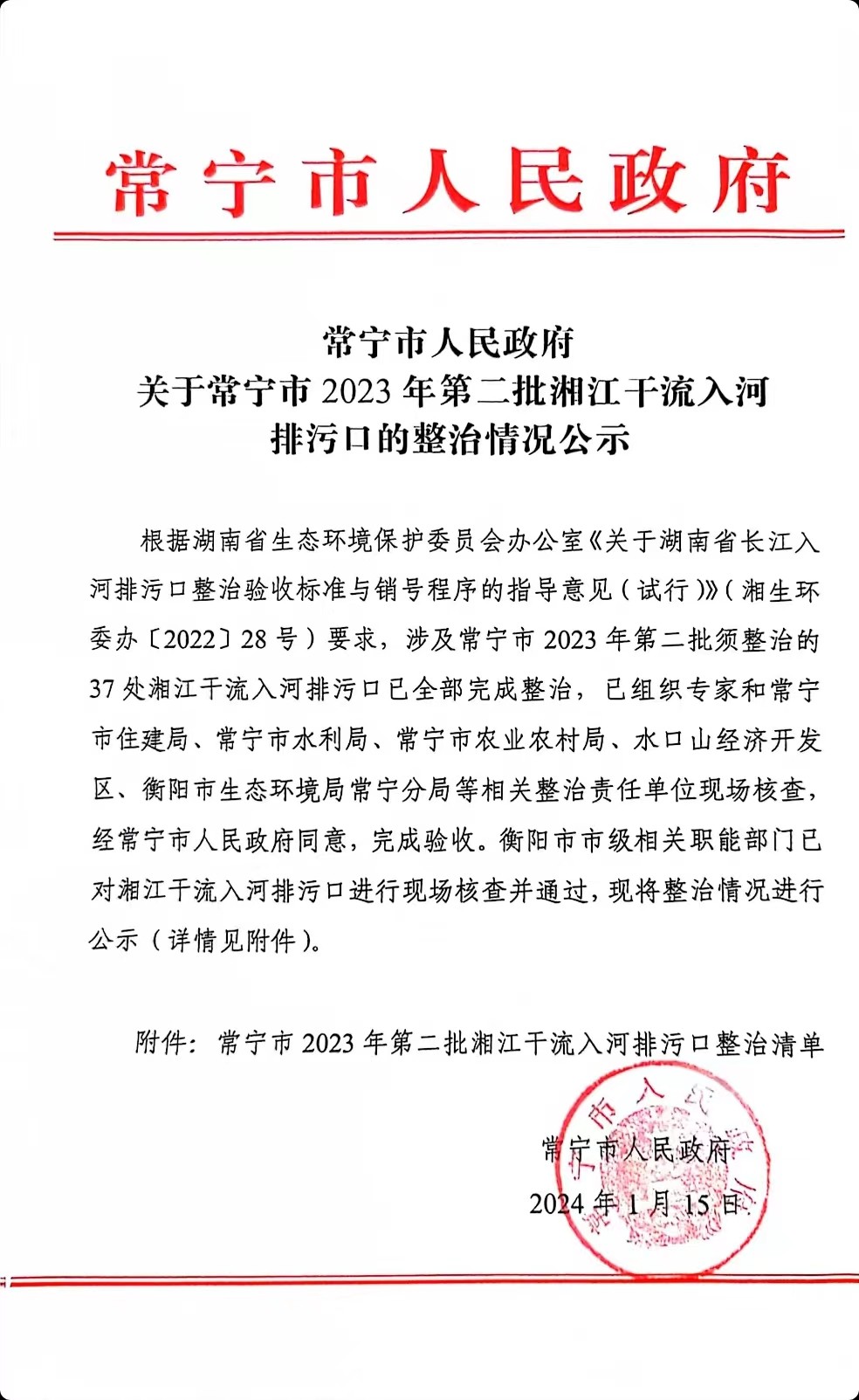 常宁市人民政府

常宁市人民政府
关于常宁市 2023 年第二批湘江干流入河
排污口的整治情况公示

根据湖南省生态环境保护委员会办公室《关于湖南省长江入河排污口整治验收标准与销号程序的指导意见（试行）》（湘生环委办〔2022〕28 号）要求，涉及常宁市 2023 年第二批须整治的 37 处湘江干流入河排污口已全部完成整治，已组织专家和常宁市住建局、常宁市水利局、常宁市农业农村局、水口山经济开发区、衡阳市生态环境局常宁分局等相关整治责任单位现场核查，经常宁市人民政府同意，完成验收。衡阳市市级相关职能部门已对湘江干流入河排污口进行现场核查并通过，现将整治情况进行公示（详情见附件）。

附件：常宁市 2023 年第二批湘江干流入河排污口整治清单

常宁市人民政府
2024 年 1 月 15 日